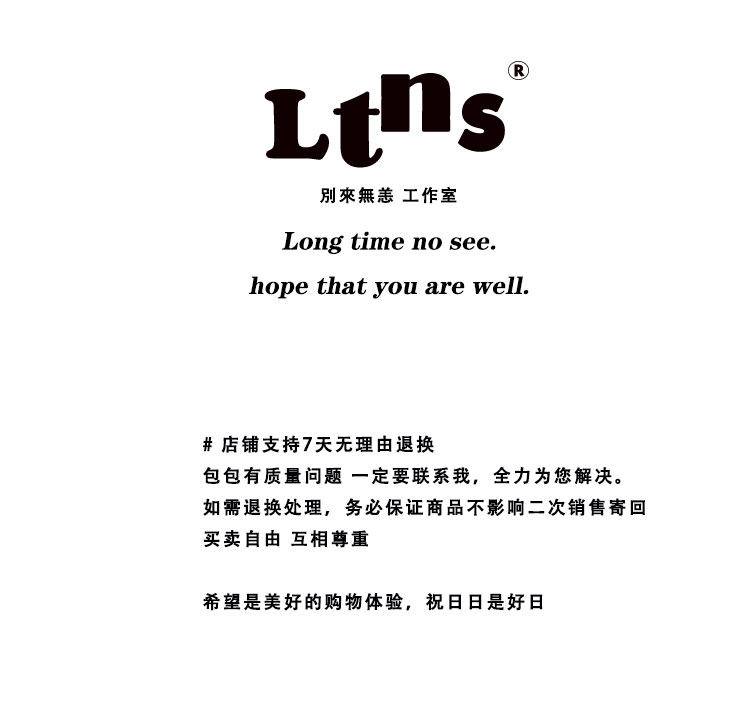 Ltns®

別來無恙 工作室

Long time no see.

hope that you are well.

# 店铺支持7天无理由退换

包包有质量问题 一定要联系我，全力为您解决。

如需退换处理，务必保证商品不影响二次销售寄回

买卖自由 互相尊重

希望是美好的购物体验，祝日日是好日